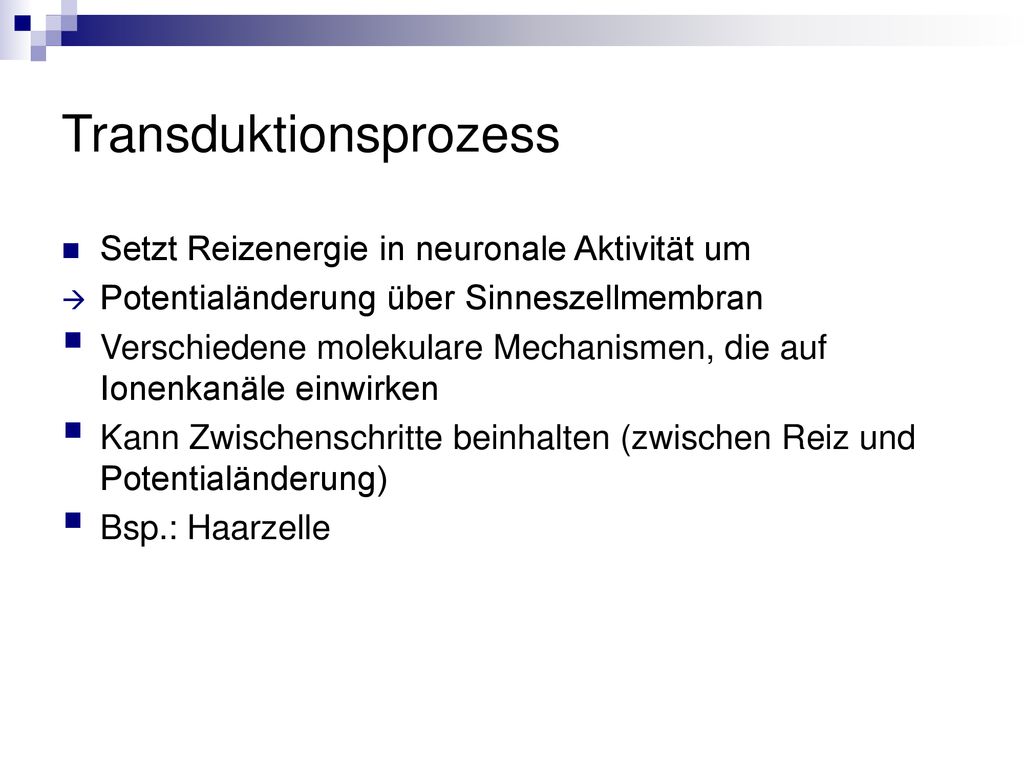 Transduktionsprozess

Setzt Reizenergie in neuronale Aktivität um

→ Potentialänderung über Sinneszellmembran

Verschiedene molekulare Mechanismen, die auf Ionenkanäle einwirken

Kann Zwischenschritte beinhalten (zwischen Reiz und Potentialänderung)

Bsp.: Haarzelle